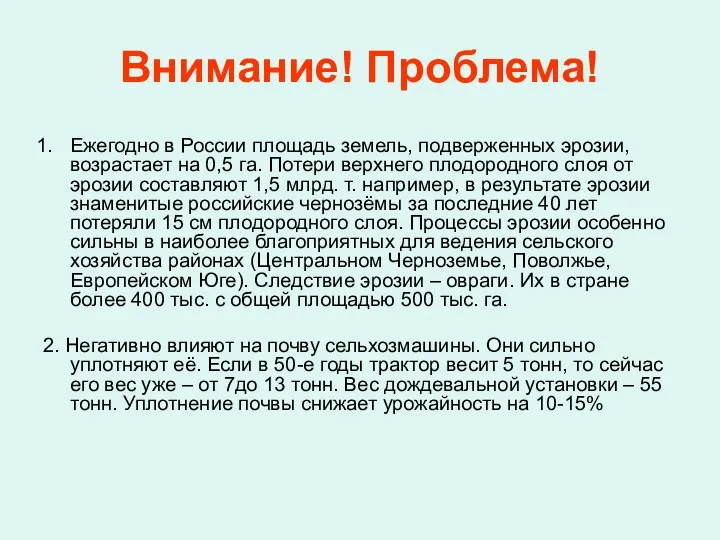 Внимание! Проблема!

1. Ежегодно в России площадь земель, подверженных эрозии, возрастает на 0,5 га. Потери верхнего плодородного слоя от эрозии составляют 1,5 млрд. т. например, в результате эрозии знаменитые российские чернозёмы за последние 40 лет потеряли 15 см плодородного слоя. Процессы эрозии особенно сильны в наиболее благоприятных для ведения сельского хозяйства районах (Центральном Черноземье, Поволжье, Европейском Юге). Следствие эрозии – овраги. Их в стране более 400 тыс. с общей площадью 500 тыс. га.

2. Негативно влияют на почву сельхозмашины. Они сильно уплотняют её. Если в 50-е годы трактор весит 5 тонн, то сейчас его вес уже – от 7до 13 тонн. Вес дождевальной установки – 55 тонн. Уплотнение почвы снижает урожайность на 10-15%